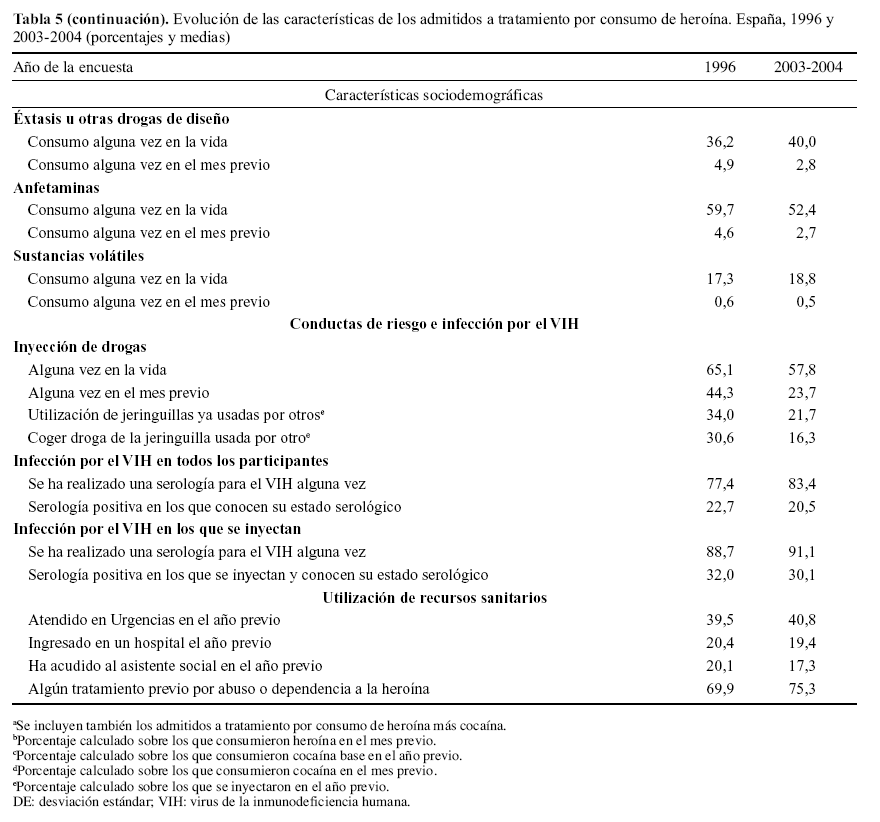 **Tabla 5 (continuación).** Evolución de las características de los admitidos a tratamiento por consumo de heroína. España, 1996 y 2003-2004 (porcentajes y medias)

| Año de la encuesta | 1996 | 2003-2004 |
|---|---|---|
| Características sociodemográficas | | |
| **Éxtasis u otras drogas de diseño** | | |
| Consumo alguna vez en la vida | 36,2 | 40,0 |
| Consumo alguna vez en el mes previo | 4,9 | 2,8 |
| **Anfetaminas** | | |
| Consumo alguna vez en la vida | 59,7 | 52,4 |
| Consumo alguna vez en el mes previo | 4,6 | 2,7 |
| **Sustancias volátiles** | | |
| Consumo alguna vez en la vida | 17,3 | 18,8 |
| Consumo alguna vez en el mes previo | 0,6 | 0,5 |
| **Conductas de riesgo e infección por el VIH** | | |
| **Inyección de drogas** | | |
| Alguna vez en la vida | 65,1 | 57,8 |
| Alguna vez en el mes previo | 44,3 | 23,7 |
| Utilización de jeringuillas ya usadas por otros$^e$ | 34,0 | 21,7 |
| Coger droga de la jeringuilla usada por otro$^e$ | 30,6 | 16,3 |
| **Infección por el VIH en todos los participantes** | | |
| Se ha realizado una serología para el VIH alguna vez | 77,4 | 83,4 |
| Serología positiva en los que conocen su estado serológico | 22,7 | 20,5 |
| **Infección por el VIH en los que se inyectan** | | |
| Se ha realizado una serología para el VIH alguna vez | 88,7 | 91,1 |
| Serología positiva en los que se inyectan y conocen su estado serológico | 32,0 | 30,1 |
| **Utilización de recursos sanitarios** | | |
| Atendido en Urgencias en el año previo | 39,5 | 40,8 |
| Ingresado en un hospital el año previo | 20,4 | 19,4 |
| Ha acudido al asistente social en el año previo | 20,1 | 17,3 |
| Algún tratamiento previo por abuso o dependencia a la heroína | 69,9 | 75,3 |

$^a$Se incluyen también los admitidos a tratamiento por consumo de heroína más cocaína.
$^b$Porcentaje calculado sobre los que consumieron heroína en el mes previo.
$^c$Porcentaje calculado sobre los que consumieron cocaína base en el año previo.
$^d$Porcentaje calculado sobre los que consumieron cocaína en el mes previo.
$^e$Porcentaje calculado sobre los que se inyectaron en el año previo.
DE: desviación estándar; VIH: virus de la inmunodeficiencia humana.